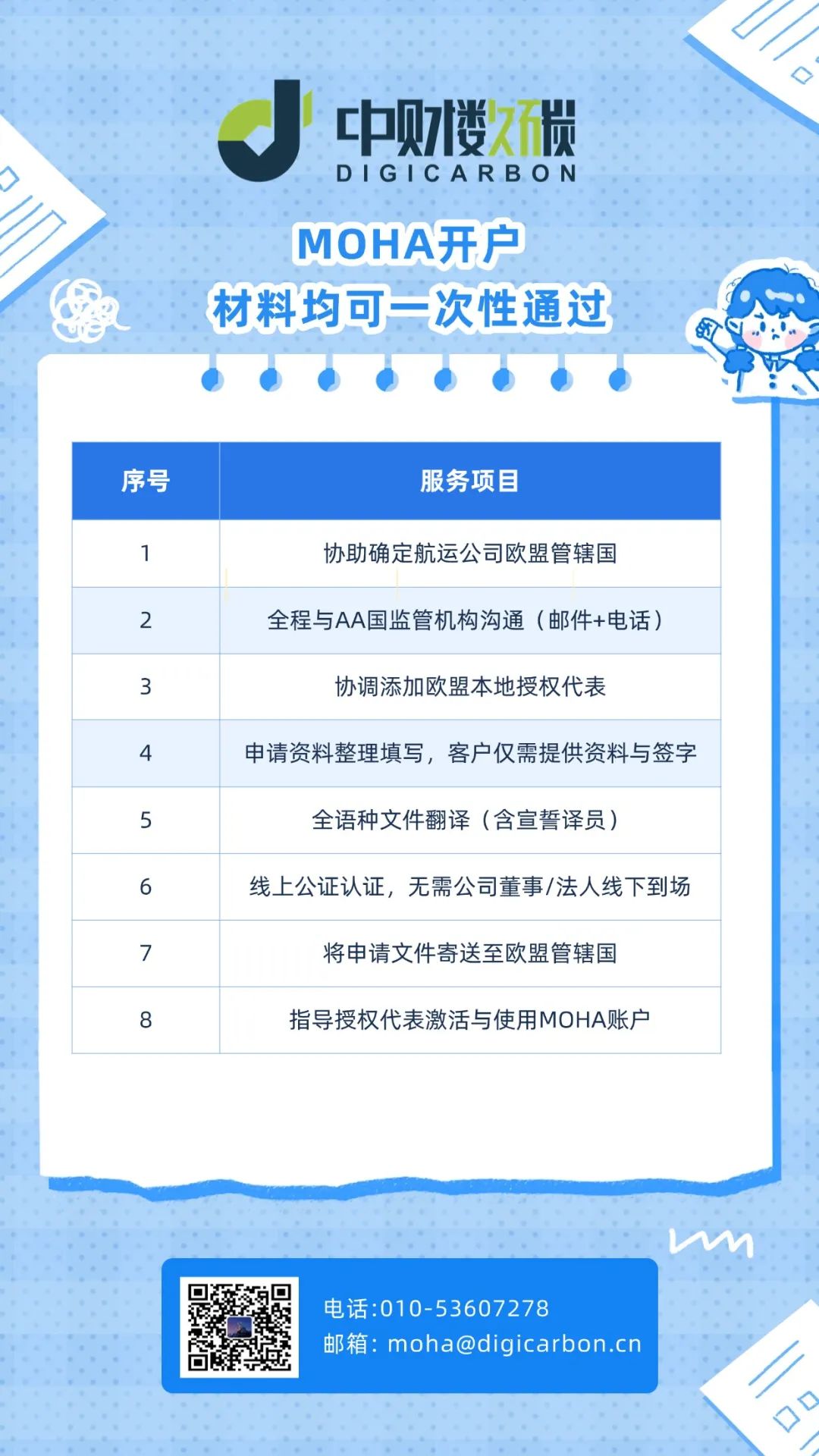 中财数碳
DIGICARBON

MOHA开户
材料均可一次性通过

| 序号 | 服务项目 |
|---|---|
| 1 | 协助确定航运公司欧盟管辖国 |
| 2 | 全程与AA国监管机构沟通（邮件+电话） |
| 3 | 协调添加欧盟本地授权代表 |
| 4 | 申请资料整理填写，客户仅需提供资料与签字 |
| 5 | 全语种文件翻译（含宣誓译员） |
| 6 | 线上公证认证，无需公司董事/法人线下到场 |
| 7 | 将申请文件寄送至欧盟管辖国 |
| 8 | 指导授权代表激活与使用MOHA账户 |

电话:010-53607278
邮箱: moha@digicarbon.cn